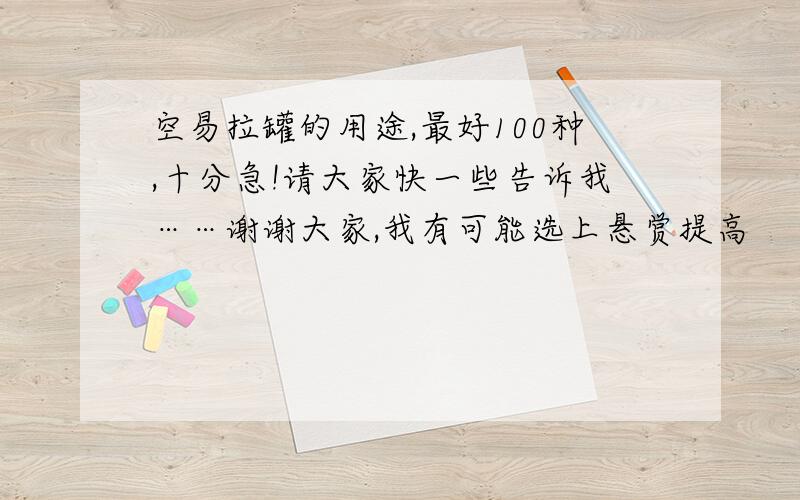 空易拉罐的用途,最好100种,十分急!请大家快一些告诉我……谢谢大家,我有可能选上悬赏提高